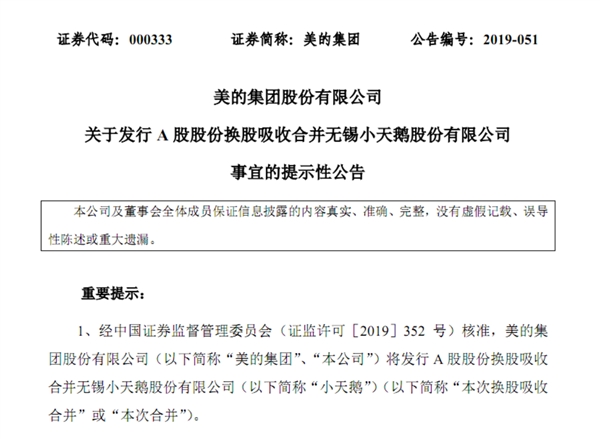 证券代码：000333　　证券简称：美的集团　　公告编号：2019-051

美的集团股份有限公司

关于发行 A 股股份换股吸收合并无锡小天鹅股份有限公司

事宜的提示性公告

本公司及董事会全体成员保证信息披露的内容真实、准确、完整，没有虚假记载、误导性陈述或重大遗漏。

重要提示：

1、经中国证券监督管理委员会（证监许可［2019］352 号）核准，美的集团股份有限公司（以下简称“美的集团”、“本公司”）将发行 A 股股份换股吸收合并无锡小天鹅股份有限公司（以下简称“小天鹅”）（以下简称“本次换股吸收合并”或“本次合并”）。